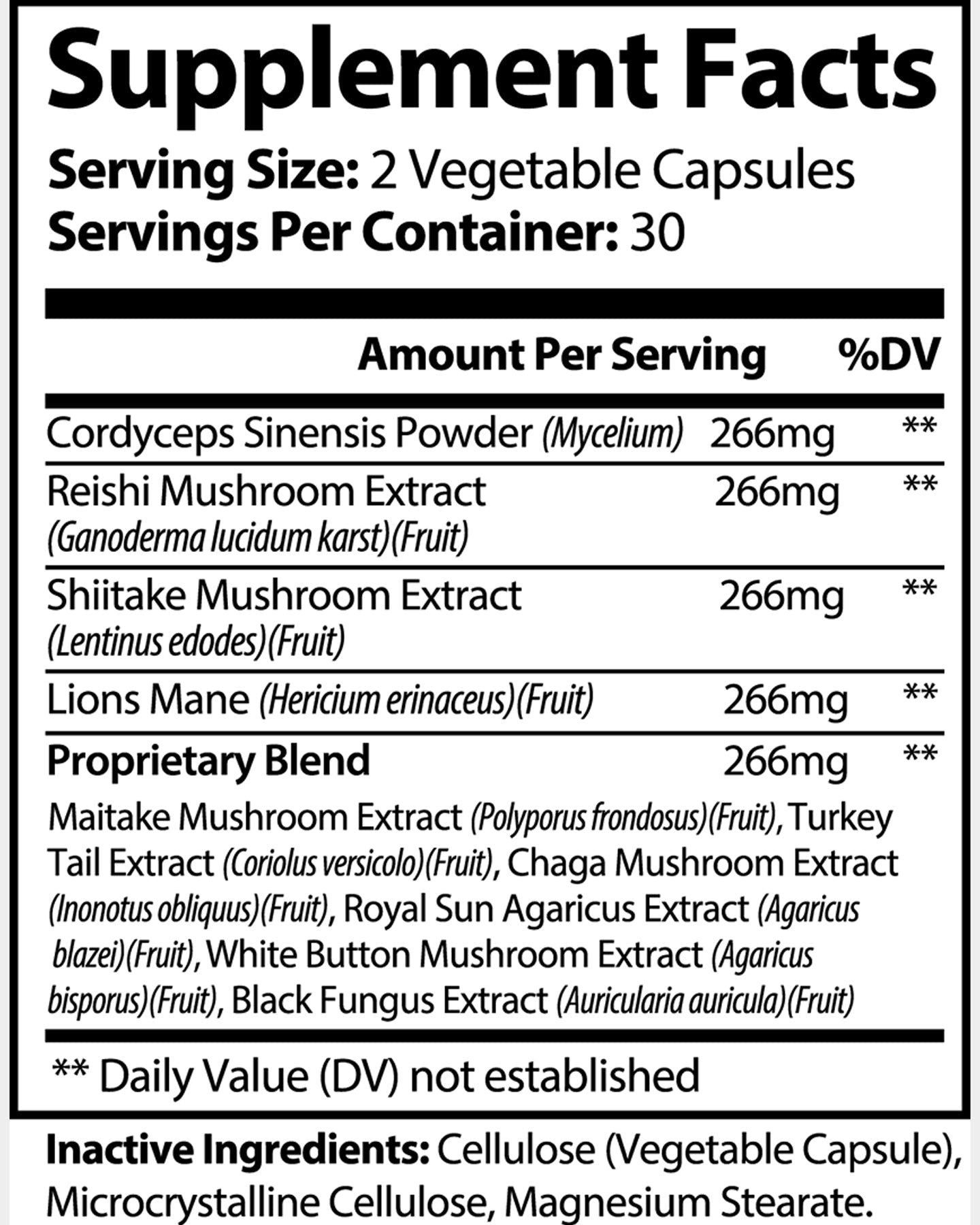 Supplement Facts

Serving Size: 2 Vegetable Capsules
Servings Per Container: 30

| | Amount Per Serving | %DV |
|---|---|---|
| Cordyceps Sinensis Powder (Mycelium) | 266mg | ** |
| Reishi Mushroom Extract (Ganoderma lucidum karst)(Fruit) | 266mg | ** |
| Shiitake Mushroom Extract (Lentinus edodes)(Fruit) | 266mg | ** |
| Lions Mane (Hericium erinaceus)(Fruit) | 266mg | ** |
| Proprietary Blend | 266mg | ** |

Maitake Mushroom Extract (Polyporus frondosus)(Fruit), Turkey Tail Extract (Coriolus versicolo)(Fruit), Chaga Mushroom Extract (Inonotus obliquus)(Fruit), Royal Sun Agaricus Extract (Agaricus blazei)(Fruit), White Button Mushroom Extract (Agaricus bisporus)(Fruit), Black Fungus Extract (Auricularia auricula)(Fruit)

** Daily Value (DV) not established

Inactive Ingredients: Cellulose (Vegetable Capsule), Microcrystalline Cellulose, Magnesium Stearate.